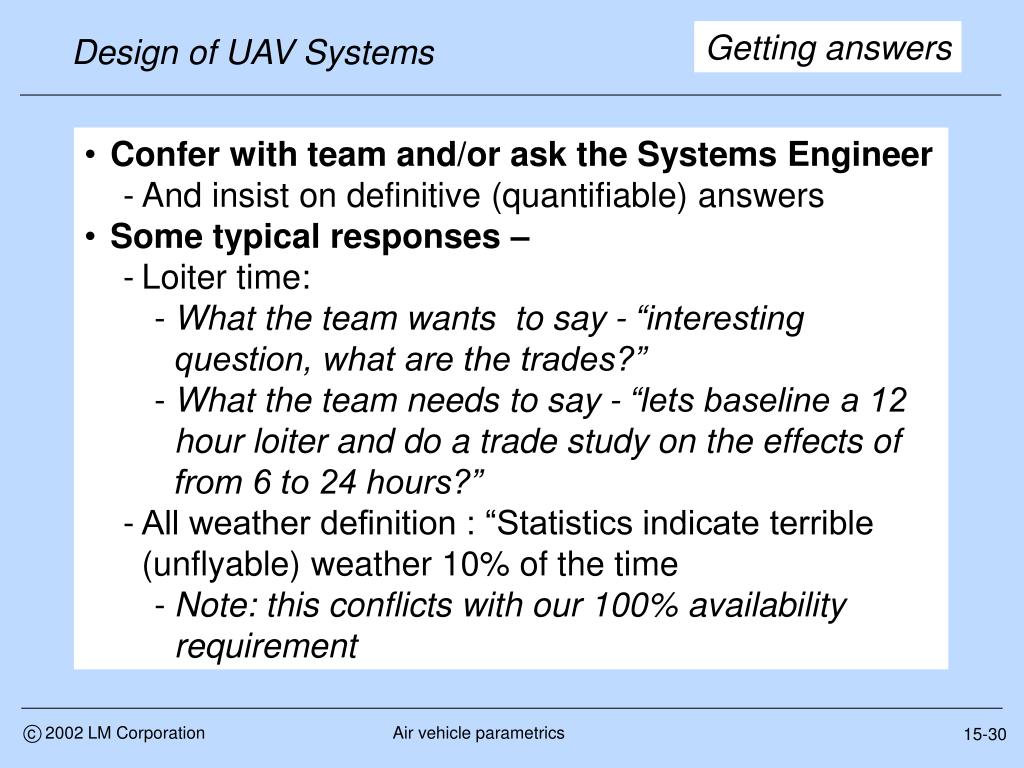 Design of UAV Systems

Getting answers

• Confer with team and/or ask the Systems Engineer
- And insist on definitive (quantifiable) answers
• Some typical responses –
- Loiter time:
- What the team wants to say - “interesting question, what are the trades?”
- What the team needs to say - “lets baseline a 12 hour loiter and do a trade study on the effects of from 6 to 24 hours?”
- All weather definition : “Statistics indicate terrible (unflyable) weather 10% of the time
- Note: this conflicts with our 100% availability requirement

© 2002 LM Corporation

Air vehicle parametrics

15-30